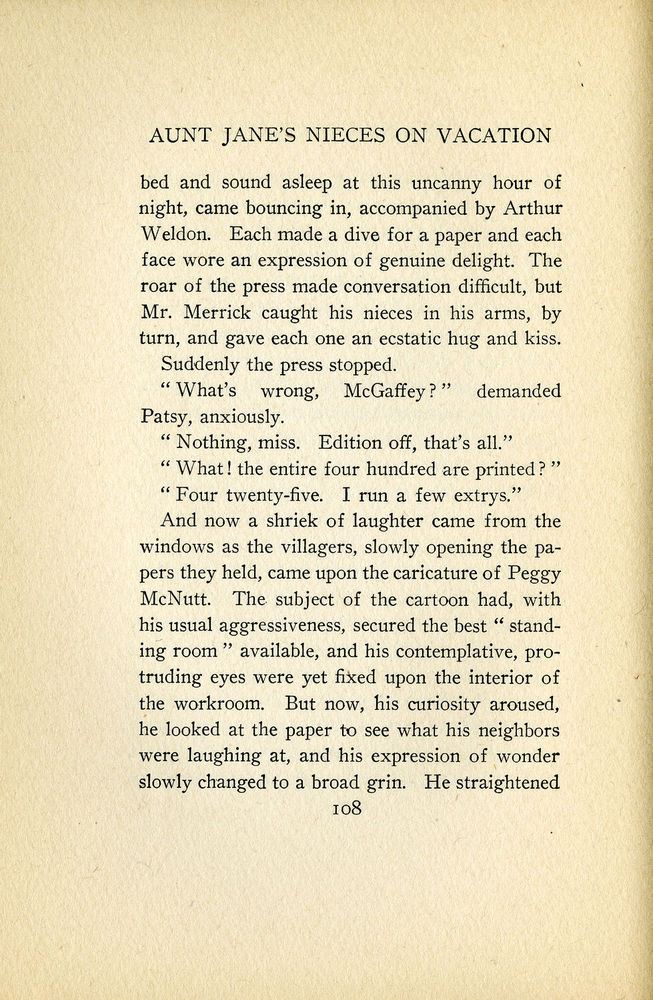 AUNT JANE'S NIECES ON VACATION

bed and sound asleep at this uncanny hour of night, came bouncing in, accompanied by Arthur Weldon. Each made a dive for a paper and each face wore an expression of genuine delight. The roar of the press made conversation difficult, but Mr. Merrick caught his nieces in his arms, by turn, and gave each one an ecstatic hug and kiss.

Suddenly the press stopped.

"What's wrong, McGaffey?" demanded Patsy, anxiously.

"Nothing, miss. Edition off, that's all."

"What! the entire four hundred are printed?"

"Four twenty-five. I run a few extrys."

And now a shriek of laughter came from the windows as the villagers, slowly opening the papers they held, came upon the caricature of Peggy McNutt. The subject of the cartoon had, with his usual aggressiveness, secured the best "standing room" available, and his contemplative, protruding eyes were yet fixed upon the interior of the workroom. But now, his curiosity aroused, he looked at the paper to see what his neighbors were laughing at, and his expression of wonder slowly changed to a broad grin. He straightened

108